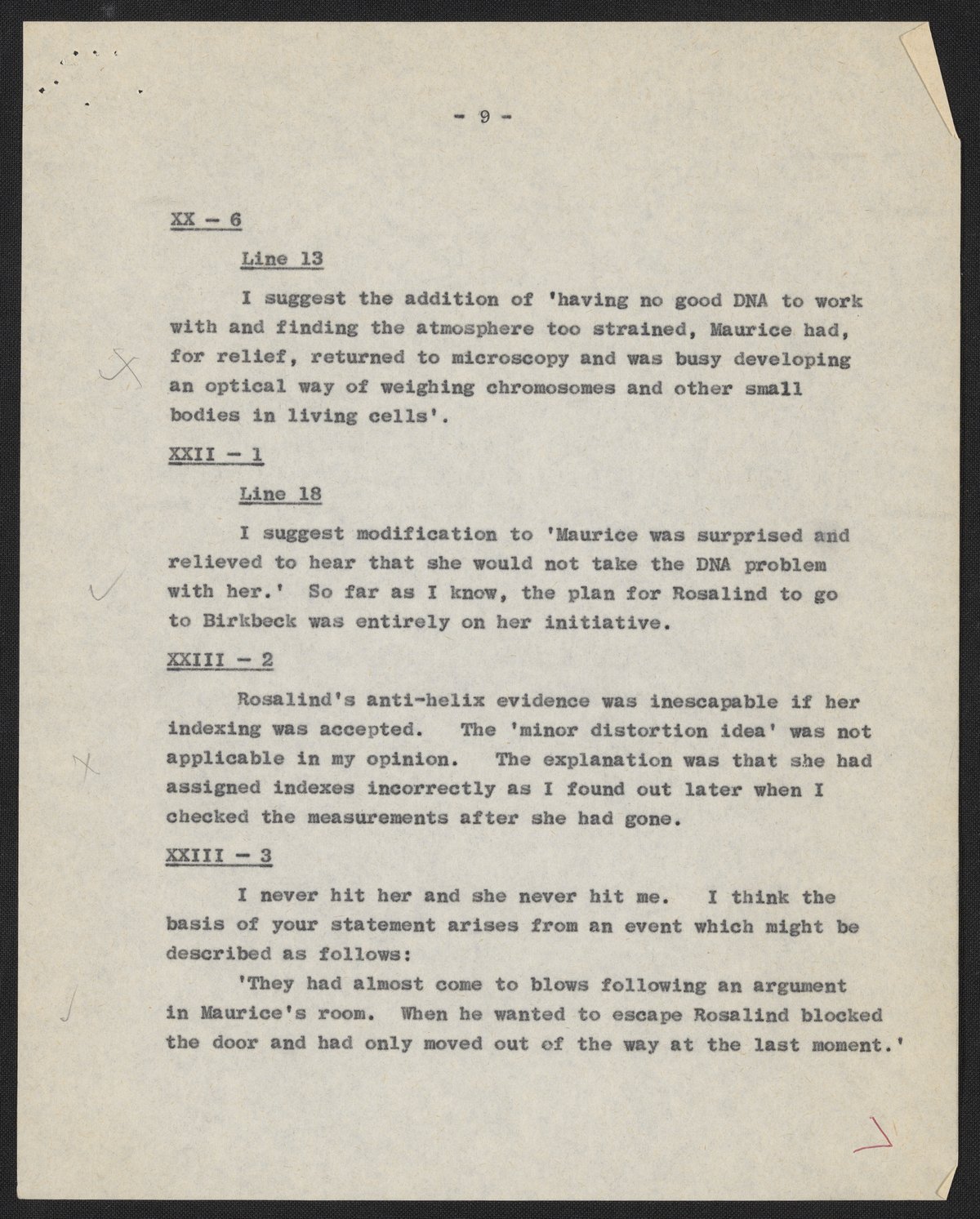 - 9 -

XX - 6

Line 13

I suggest the addition of 'having no good DNA to work with and finding the atmosphere too strained, Maurice had, for relief, returned to microscopy and was busy developing an optical way of weighing chromosomes and other small bodies in living cells'.

XXII - 1

Line 18

I suggest modification to 'Maurice was surprised and relieved to hear that she would not take the DNA problem with her.' So far as I know, the plan for Rosalind to go to Birkbeck was entirely on her initiative.

XXIII - 2

Rosalind's anti-helix evidence was inescapable if her indexing was accepted. The 'minor distortion idea' was not applicable in my opinion. The explanation was that she had assigned indexes incorrectly as I found out later when I checked the measurements after she had gone.

XXIII - 3

I never hit her and she never hit me. I think the basis of your statement arises from an event which might be described as follows:

'They had almost come to blows following an argument in Maurice's room. When he wanted to escape Rosalind blocked the door and had only moved out of the way at the last moment.'